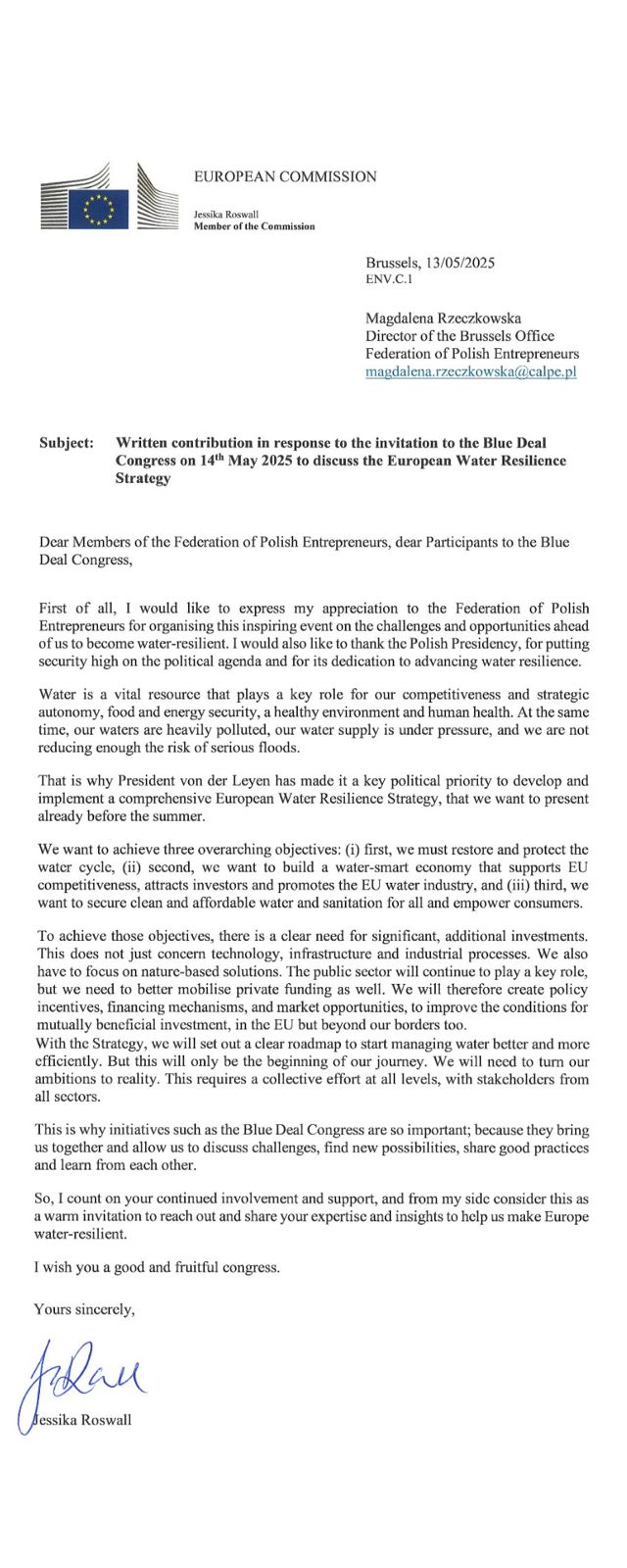 EUROPEAN COMMISSION

Jessika Roswall
Member of the Commission

Brussels, 13/05/2025
ENV.C.1

Magdalena Rzeczkowska
Director of the Brussels Office
Federation of Polish Entrepreneurs
magdalena.rzeczkowska@calpe.pl

Subject: Written contribution in response to the invitation to the Blue Deal Congress on 14$^{th}$ May 2025 to discuss the European Water Resilience Strategy

Dear Members of the Federation of Polish Entrepreneurs, dear Participants to the Blue Deal Congress,

First of all, I would like to express my appreciation to the Federation of Polish Entrepreneurs for organising this inspiring event on the challenges and opportunities ahead of us to become water-resilient. I would also like to thank the Polish Presidency, for putting security high on the political agenda and for its dedication to advancing water resilience.

Water is a vital resource that plays a key role for our competitiveness and strategic autonomy, food and energy security, a healthy environment and human health. At the same time, our waters are heavily polluted, our water supply is under pressure, and we are not reducing enough the risk of serious floods.

That is why President von der Leyen has made it a key political priority to develop and implement a comprehensive European Water Resilience Strategy, that we want to present already before the summer.

We want to achieve three overarching objectives: (i) first, we must restore and protect the water cycle, (ii) second, we want to build a water-smart economy that supports EU competitiveness, attracts investors and promotes the EU water industry, and (iii) third, we want to secure clean and affordable water and sanitation for all and empower consumers.

To achieve those objectives, there is a clear need for significant, additional investments. This does not just concern technology, infrastructure and industrial processes. We also have to focus on nature-based solutions. The public sector will continue to play a key role, but we need to better mobilise private funding as well. We will therefore create policy incentives, financing mechanisms, and market opportunities, to improve the conditions for mutually beneficial investment, in the EU but beyond our borders too.
With the Strategy, we will set out a clear roadmap to start managing water better and more efficiently. But this will only be the beginning of our journey. We will need to turn our ambitions to reality. This requires a collective effort at all levels, with stakeholders from all sectors.

This is why initiatives such as the Blue Deal Congress are so important; because they bring us together and allow us to discuss challenges, find new possibilities, share good practices and learn from each other.

So, I count on your continued involvement and support, and from my side consider this as a warm invitation to reach out and share your expertise and insights to help us make Europe water-resilient.

I wish you a good and fruitful congress.

Yours sincerely,

Jessika Roswall